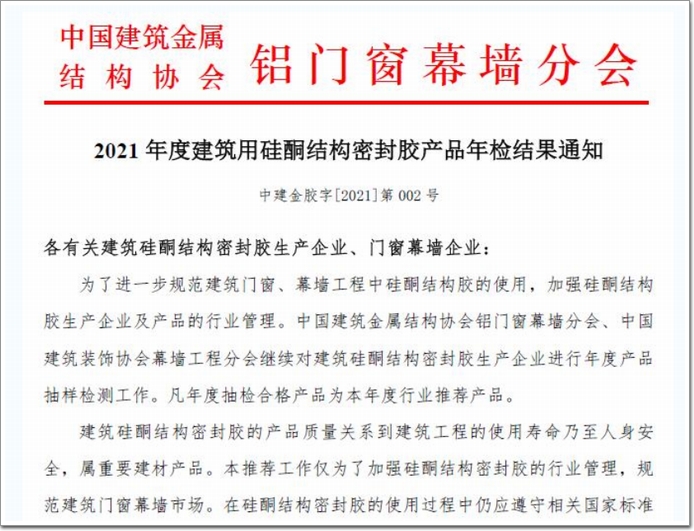 中国建筑金属结构协会 铝门窗幕墙分会

2021 年度建筑用硅酮结构密封胶产品年检结果通知

中建金胶字[2021]第 002 号

各有关建筑硅酮结构密封胶生产企业、门窗幕墙企业：

为了进一步规范建筑门窗、幕墙工程中硅酮结构胶的使用，加强硅酮结构胶生产企业及产品的行业管理。中国建筑金属结构协会铝门窗幕墙分会、中国建筑装饰协会幕墙工程分会继续对建筑硅酮结构密封胶生产企业进行年度产品抽样检测工作。凡年度抽检合格产品为本年度行业推荐产品。

建筑硅酮结构密封胶的产品质量关系到建筑工程的使用寿命乃至人身安全，属重要建材产品。本推荐工作仅为了加强硅酮结构密封胶的行业管理，规范建筑门窗幕墙市场。在硅酮结构密封胶的使用过程中仍应遵守相关国家标准